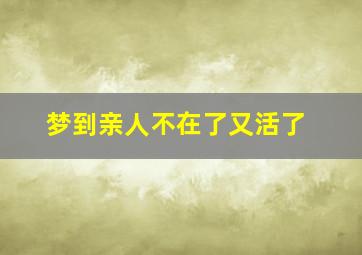 梦到亲人不在了又活了